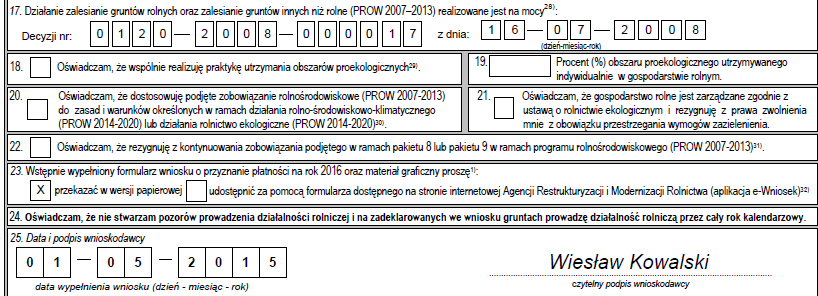 17. Działanie zalesianie gruntów rolnych oraz zalesianie gruntów innych niż rolne (PROW 2007–2013) realizowane jest na mocy$^{28)}$:

Decyzji nr: 0 1 2 0 — 2 0 0 8 — 0 0 0 0 1 7 z dnia: 1 6 — 0 7 — 2 0 0 8
(dzień-miesiąc-rok)

18. Oświadczam, że wspólnie realizuję praktykę utrzymania obszarów proekologicznych$^{29)}$.

19. Procent (%) obszaru proekologicznego utrzymywanego indywidualnie w gospodarstwie rolnym.

20. Oświadczam, że dostosowuję podjęte zobowiązanie rolnośrodowiskowe (PROW 2007-2013) do zasad i warunków określonych w ramach działania rolno-środowiskowo-klimatycznego (PROW 2014-2020) lub działania rolnictwo ekologiczne (PROW 2014-2020)$^{30)}$.

21. Oświadczam, że gospodarstwo rolne jest zarządzane zgodnie z ustawą o rolnictwie ekologicznym i rezygnuję z prawa zwolnienia mnie z obowiązku przestrzegania wymogów zazielenienia.

22. Oświadczam, że rezygnuję z kontynuowania zobowiązania podjętego w ramach pakietu 8 lub pakietu 9 w ramach programu rolnośrodowiskowego (PROW 2007-2013)$^{31)}$.

23. Wstępnie wypełniony formularz wniosku o przyznanie płatności na rok 2016 oraz materiał graficzny proszę$^{1)}$:
X przekazać w wersji papierowej udostępnić za pomocą formularza dostępnego na stronie internetowej Agencji Restrukturyzacji i Modernizacji Rolnictwa (aplikacja e-Wniosek)$^{32)}$

24. Oświadczam, że nie stwarzam pozorów prowadzenia działalności rolniczej i na zadeklarowanych we wniosku gruntach prowadzę działalność rolniczą przez cały rok kalendarzowy.

25. Data i podpis wnioskodawcy
0 1 — 0 5 — 2 0 1 5
data wypełnienia wniosku (dzień - miesiąc - rok)

Wiesław Kowalski
czytelny podpis wnioskodawcy